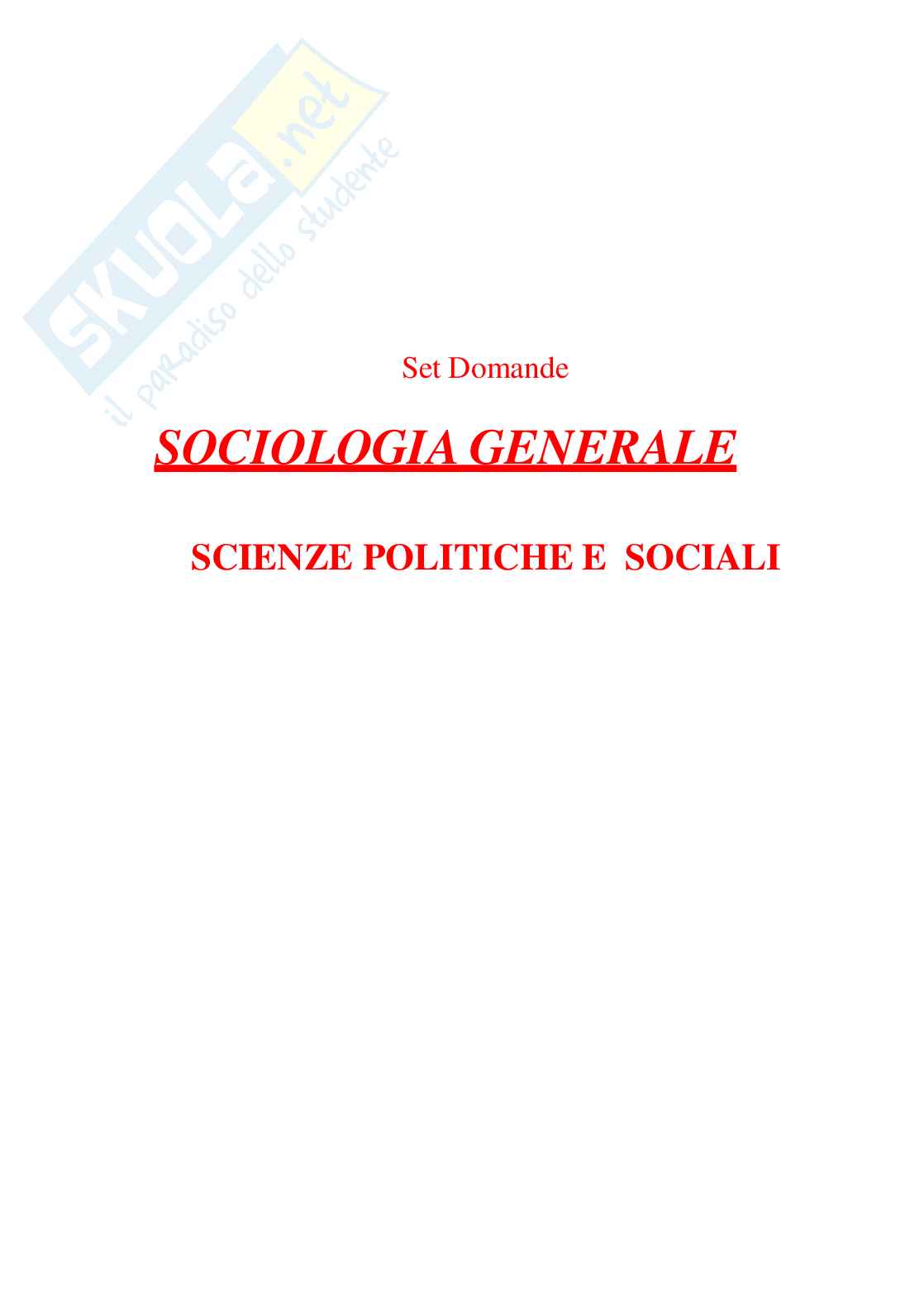 Set Domande

SOCIOLOGIA GENERALE

SCIENZE POLITICHE E SOCIALI

SKUOLA.net
il paradiso dello studente